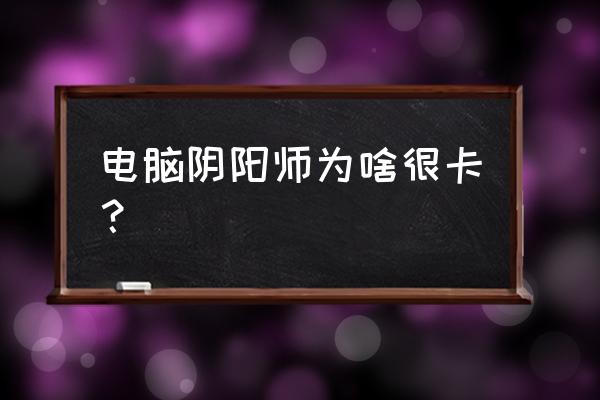 电脑阴阳师为啥很卡？